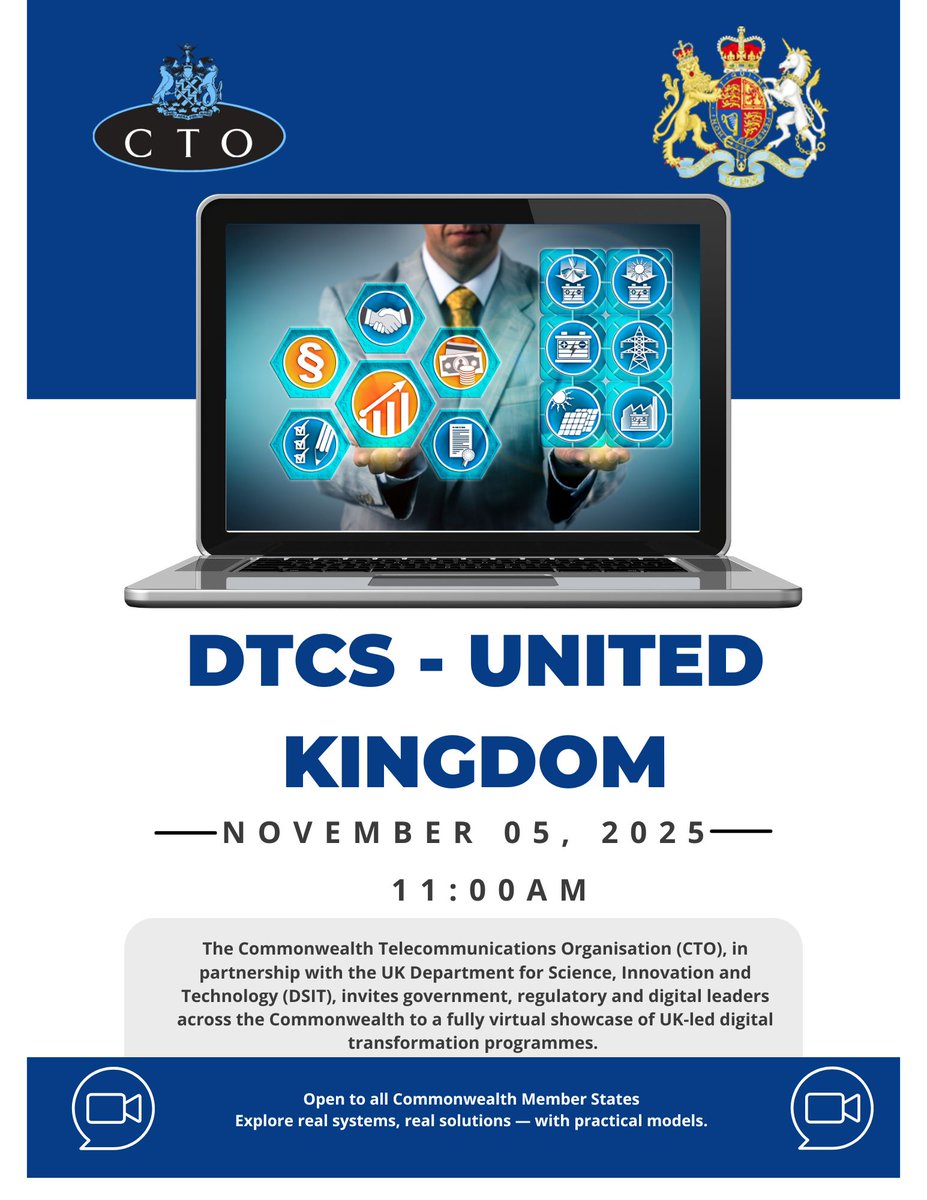 CTO

DTCS - UNITED KINGDOM

NOVEMBER 05, 2025

11:00AM

The Commonwealth Telecommunications Organisation (CTO), in partnership with the UK Department for Science, Innovation and Technology (DSIT), invites government, regulatory and digital leaders across the Commonwealth to a fully virtual showcase of UK-led digital transformation programmes.

Open to all Commonwealth Member States
Explore real systems, real solutions — with practical models.